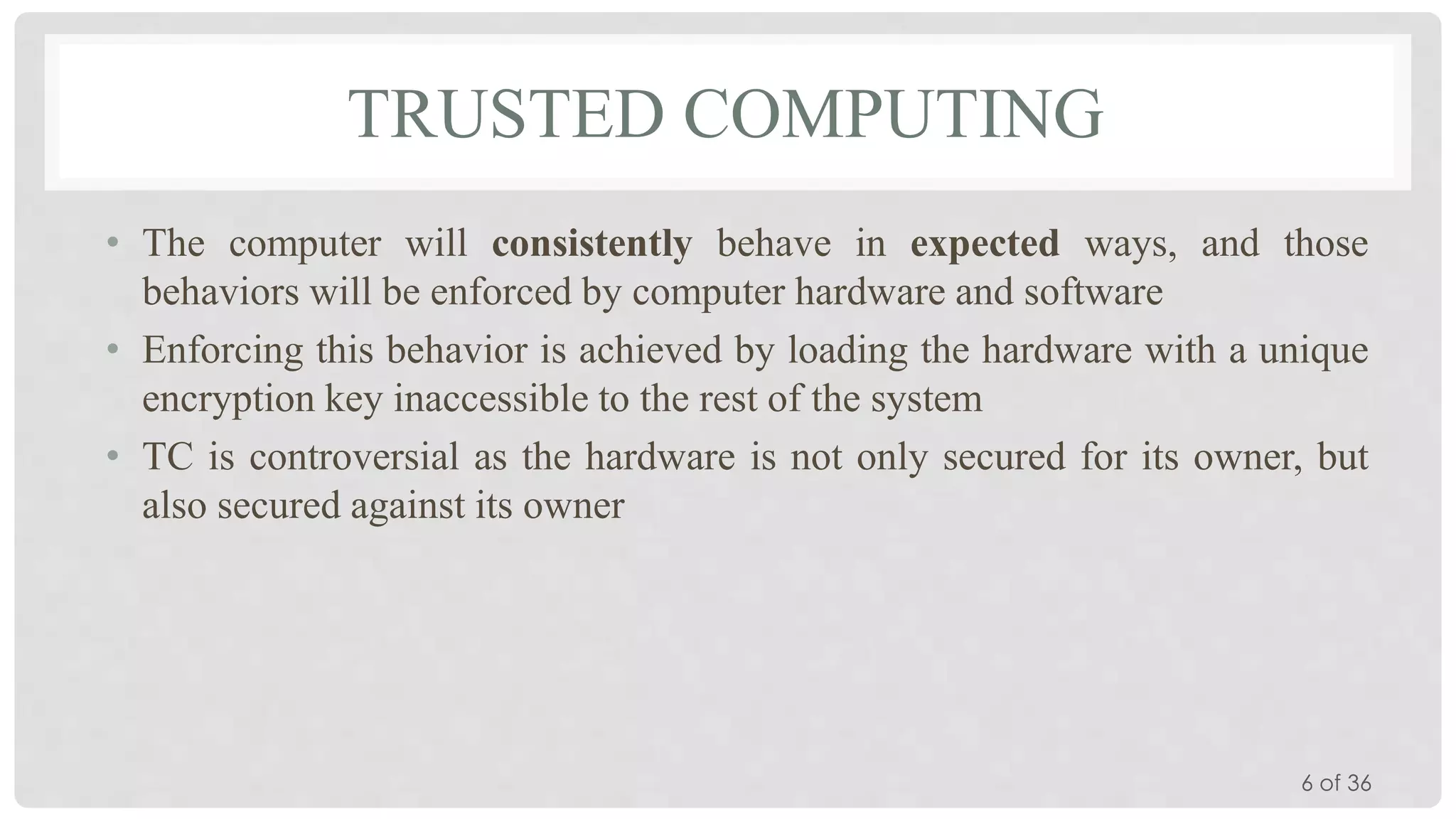 TRUSTED COMPUTING

• The computer will consistently behave in expected ways, and those behaviors will be enforced by computer hardware and software

• Enforcing this behavior is achieved by loading the hardware with a unique encryption key inaccessible to the rest of the system

• TC is controversial as the hardware is not only secured for its owner, but also secured against its owner

6 of 36